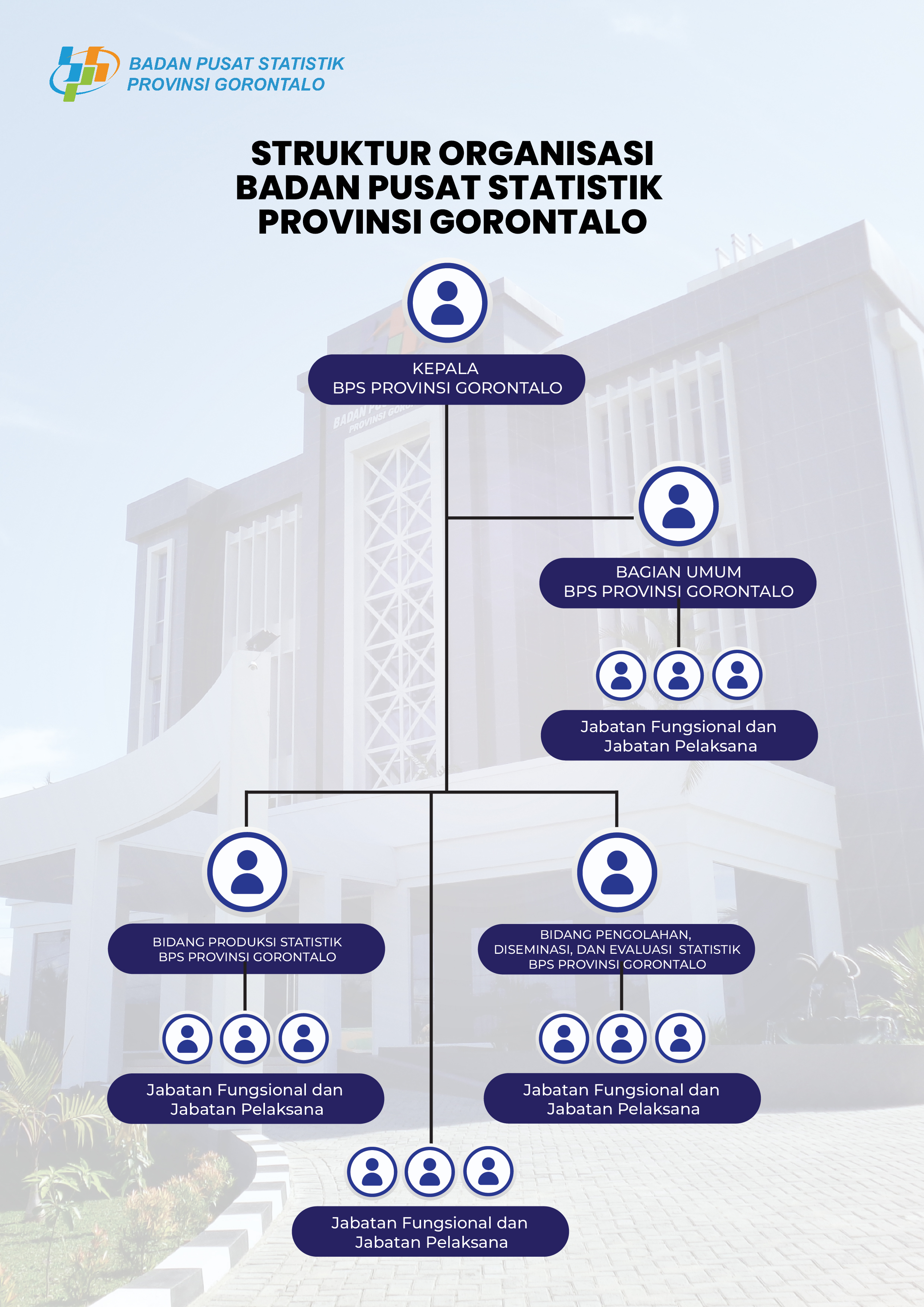 BADAN PUSAT STATISTIK
PROVINSI GORONTALO

STRUKTUR ORGANISASI
BADAN PUSAT STATISTIK
PROVINSI GORONTALO

KEPALA
BPS PROVINSI GORONTALO

BAGIAN UMUM
BPS PROVINSI GORONTALO

Jabatan Fungsional dan
Jabatan Pelaksana

BIDANG PRODUKSI STATISTIK
BPS PROVINSI GORONTALO

Jabatan Fungsional dan
Jabatan Pelaksana

BIDANG PENGOLAHAN,
DISEMINASI, DAN EVALUASI STATISTIK
BPS PROVINSI GORONTALO

Jabatan Fungsional dan
Jabatan Pelaksana

Jabatan Fungsional dan
Jabatan Pelaksana